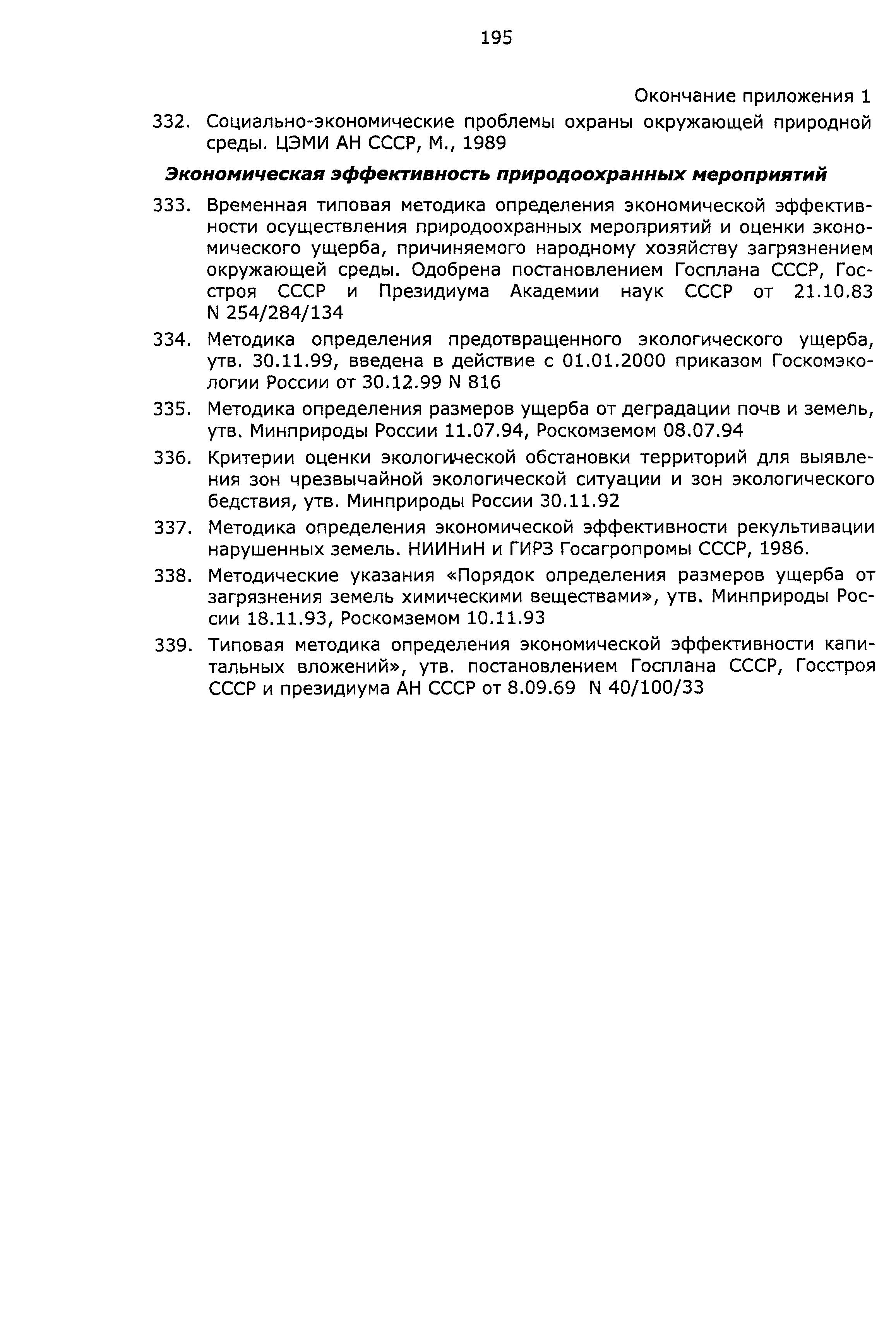 195

Окончание приложения 1

332. Социально-экономические проблемы охраны окружающей природной среды. ЦЭМИ АН СССР, М., 1989

Экономическая эффективность природоохранных мероприятий

333. Временная типовая методика определения экономической эффективности осуществления природоохранных мероприятий и оценки экономического ущерба, причиняемого народному хозяйству загрязнением окружающей среды. Одобрена постановлением Госплана СССР, Госстроя СССР и Президиума Академии наук СССР от 21.10.83 N 254/284/134

334. Методика определения предотвращенного экологического ущерба, утв. 30.11.99, введена в действие с 01.01.2000 приказом Госкомэкологии России от 30.12.99 N 816

335. Методика определения размеров ущерба от деградации почв и земель, утв. Минприроды России 11.07.94, Роскомземом 08.07.94

336. Критерии оценки экологической обстановки территорий для выявления зон чрезвычайной экологической ситуации и зон экологического бедствия, утв. Минприроды России 30.11.92

337. Методика определения экономической эффективности рекультивации нарушенных земель. НИИНиН и ГИРЗ Госагропромы СССР, 1986.

338. Методические указания «Порядок определения размеров ущерба от загрязнения земель химическими веществами», утв. Минприроды России 18.11.93, Роскомземом 10.11.93

339. Типовая методика определения экономической эффективности капитальных вложений», утв. постановлением Госплана СССР, Госстроя СССР и президиума АН СССР от 8.09.69 N 40/100/33